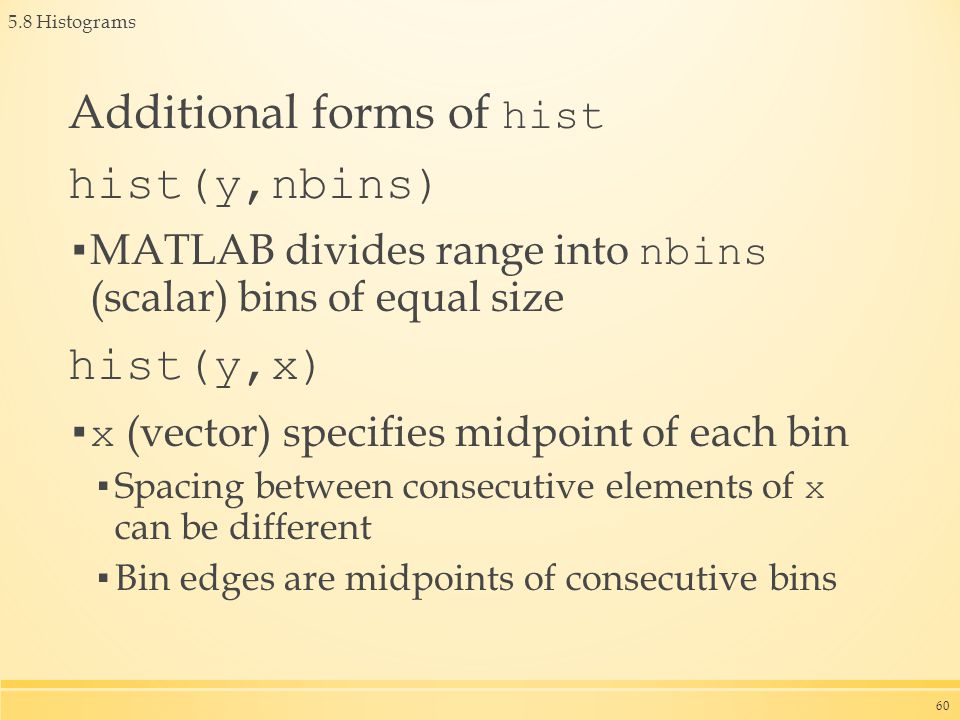 5.8 Histograms

Additional forms of hist

hist(y,nbins)

▪MATLAB divides range into nbins (scalar) bins of equal size

hist(y,x)

▪x (vector) specifies midpoint of each bin

▪Spacing between consecutive elements of x can be different

▪Bin edges are midpoints of consecutive bins

60